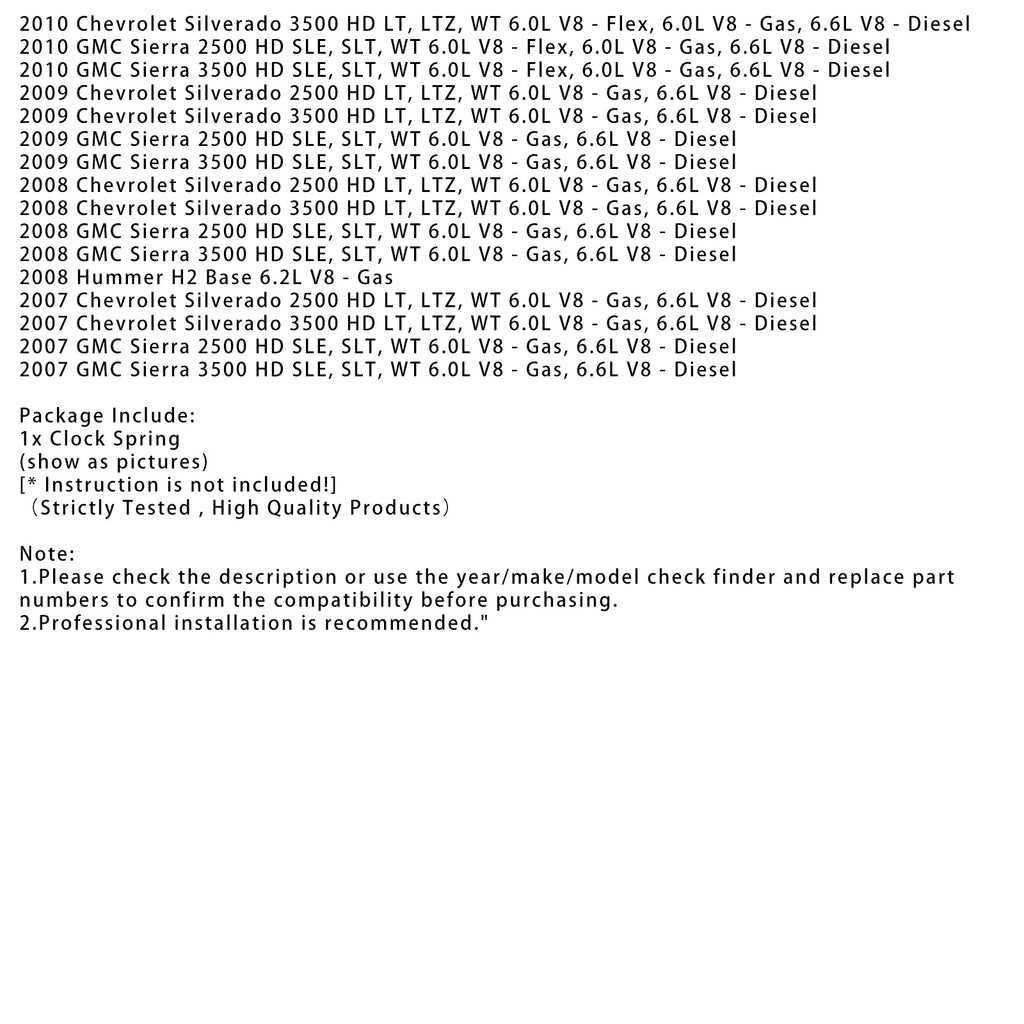 2010 Chevrolet Silverado 3500 HD LT, LTZ, WT 6.0L V8 - Flex, 6.0L V8 - Gas, 6.6L V8 - Diesel
2010 GMC Sierra 2500 HD SLE, SLT, WT 6.0L V8 - Flex, 6.0L V8 - Gas, 6.6L V8 - Diesel
2010 GMC Sierra 3500 HD SLE, SLT, WT 6.0L V8 - Flex, 6.0L V8 - Gas, 6.6L V8 - Diesel
2009 Chevrolet Silverado 2500 HD LT, LTZ, WT 6.0L V8 - Gas, 6.6L V8 - Diesel
2009 Chevrolet Silverado 3500 HD LT, LTZ, WT 6.0L V8 - Gas, 6.6L V8 - Diesel
2009 GMC Sierra 2500 HD SLE, SLT, WT 6.0L V8 - Gas, 6.6L V8 - Diesel
2009 GMC Sierra 3500 HD SLE, SLT, WT 6.0L V8 - Gas, 6.6L V8 - Diesel
2008 Chevrolet Silverado 2500 HD LT, LTZ, WT 6.0L V8 - Gas, 6.6L V8 - Diesel
2008 Chevrolet Silverado 3500 HD LT, LTZ, WT 6.0L V8 - Gas, 6.6L V8 - Diesel
2008 GMC Sierra 2500 HD SLE, SLT, WT 6.0L V8 - Gas, 6.6L V8 - Diesel
2008 GMC Sierra 3500 HD SLE, SLT, WT 6.0L V8 - Gas, 6.6L V8 - Diesel
2008 Hummer H2 Base 6.2L V8 - Gas
2007 Chevrolet Silverado 2500 HD LT, LTZ, WT 6.0L V8 - Gas, 6.6L V8 - Diesel
2007 Chevrolet Silverado 3500 HD LT, LTZ, WT 6.0L V8 - Gas, 6.6L V8 - Diesel
2007 GMC Sierra 2500 HD SLE, SLT, WT 6.0L V8 - Gas, 6.6L V8 - Diesel
2007 GMC Sierra 3500 HD SLE, SLT, WT 6.0L V8 - Gas, 6.6L V8 - Diesel

Package Include:
1x Clock Spring
(show as pictures)
[* Instruction is not included!]
（Strictly Tested , High Quality Products）

Note:
1.Please check the description or use the year/make/model check finder and replace part numbers to confirm the compatibility before purchasing.
2.Professional installation is recommended."